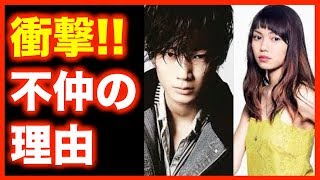 衝撃!!
不仲の
理由